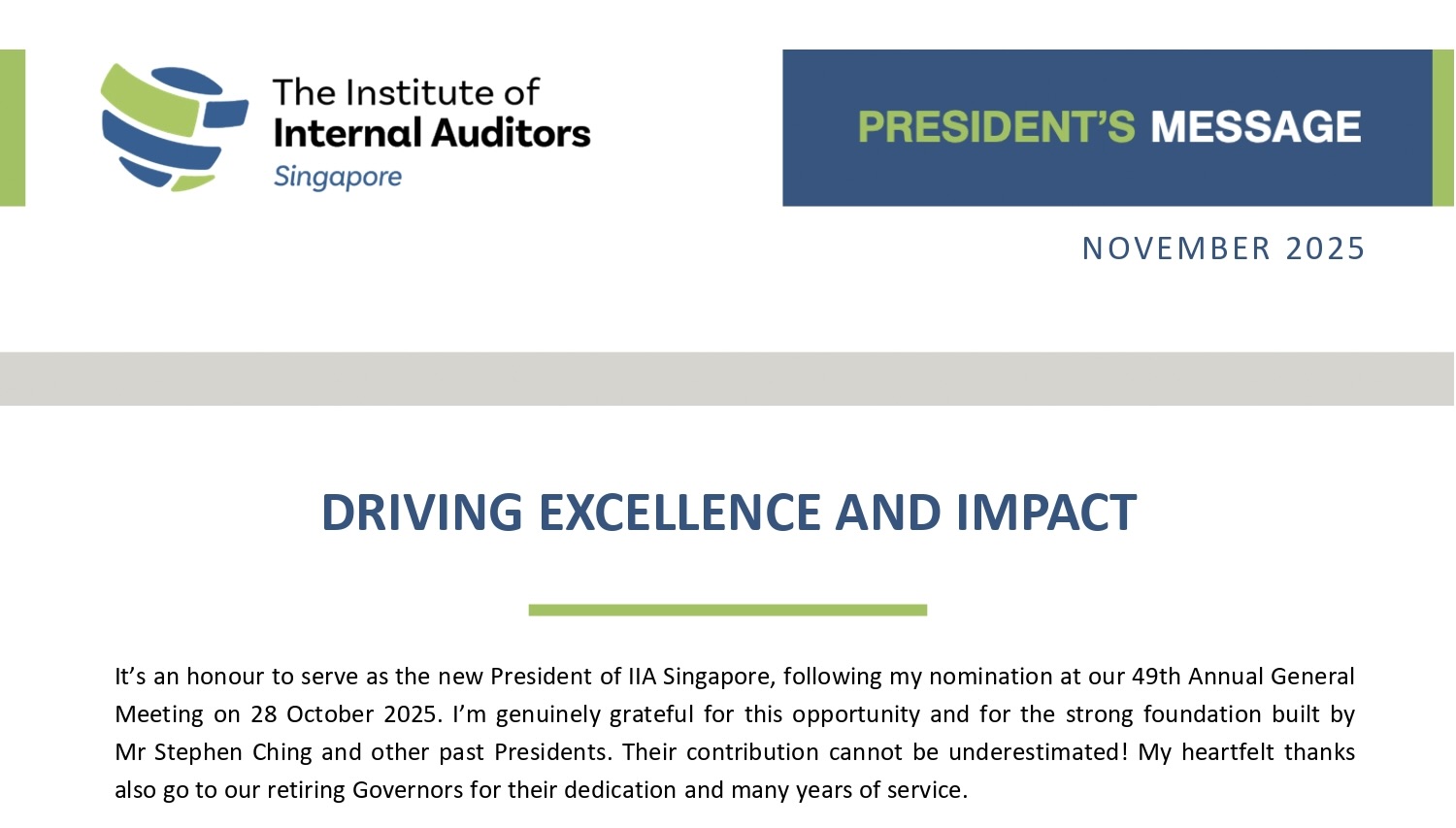 The Institute of
Internal Auditors
Singapore

PRESIDENT'S MESSAGE

NOVEMBER 2025

DRIVING EXCELLENCE AND IMPACT

It's an honour to serve as the new President of IIA Singapore, following my nomination at our 49th Annual General Meeting on 28 October 2025. I'm genuinely grateful for this opportunity and for the strong foundation built by Mr Stephen Ching and other past Presidents. Their contribution cannot be underestimated! My heartfelt thanks also go to our retiring Governors for their dedication and many years of service.